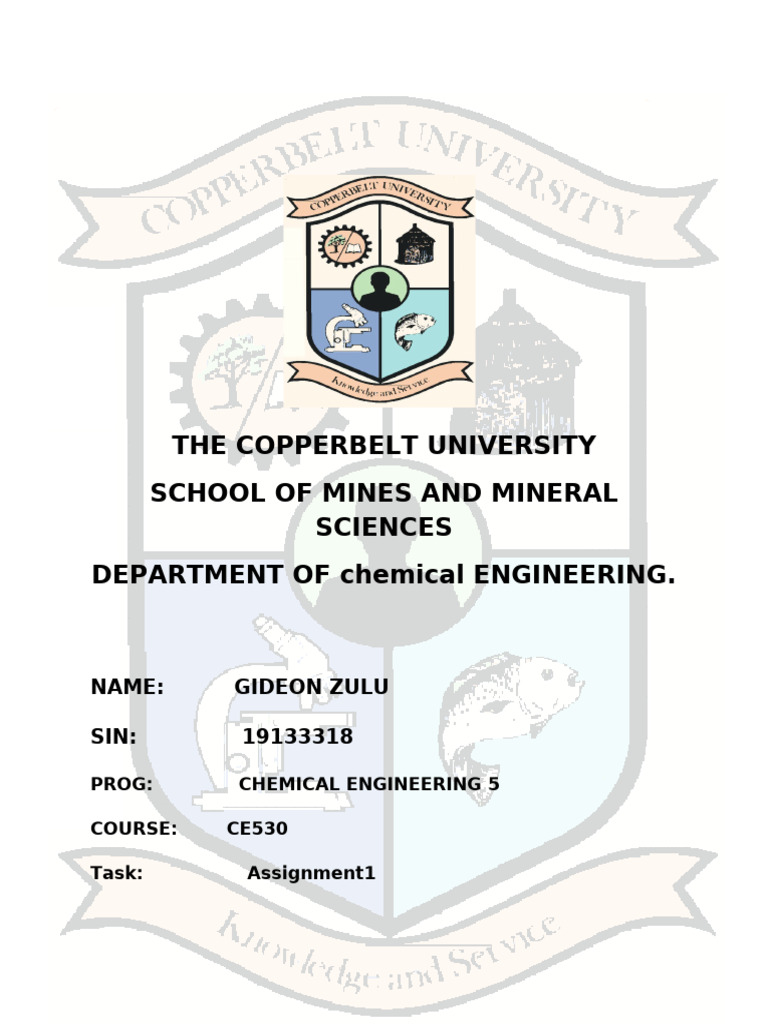 COPPERBELT UNIVERSITY

COPPERBELT UNIVERSITY

Knowledge and Service

THE COPPERBELT UNIVERSITY

SCHOOL OF MINES AND MINERAL SCIENCES

DEPARTMENT OF chemical ENGINEERING.

NAME: GIDEON ZULU

SIN: 19133318

PROG: CHEMICAL ENGINEERING 5

COURSE: CE530

Task: Assignment1

Knowledge and Service